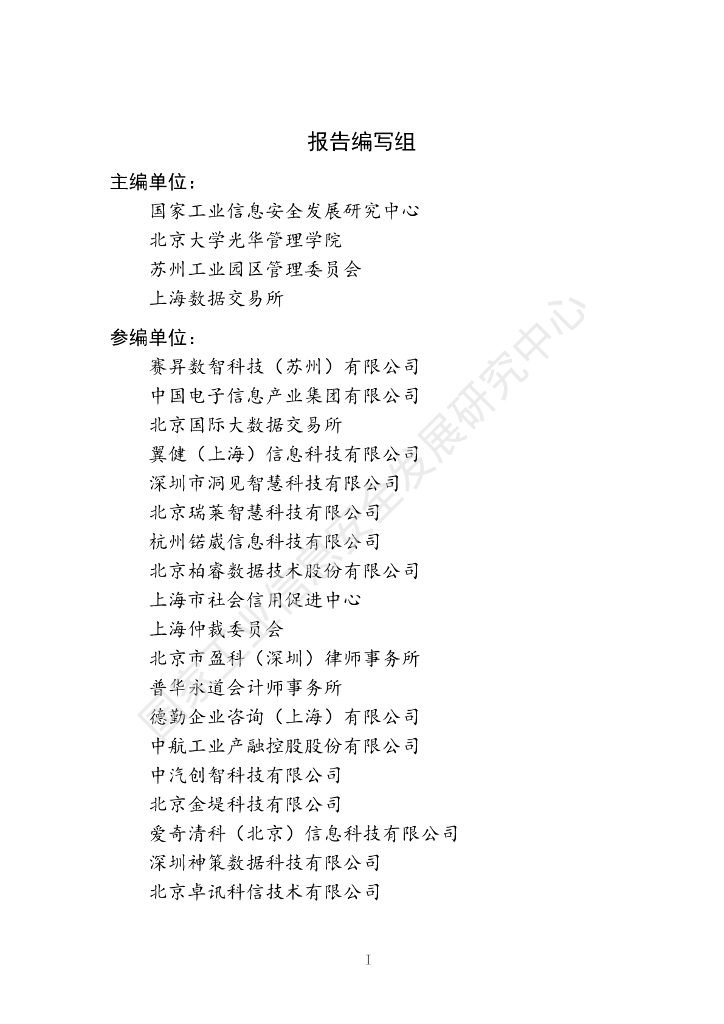 报告编写组

主编单位：

国家工业信息安全发展研究中心
北京大学光华管理学院
苏州工业园区管理委员会
上海数据交易所

参编单位：

赛昇数智科技（苏州）有限公司
中国电子信息产业集团有限公司
北京国际大数据交易所
翼健（上海）信息科技有限公司
深圳市洞见智慧科技有限公司
北京瑞莱智慧科技有限公司
杭州锘崴信息科技有限公司
北京柏睿数据技术股份有限公司
上海市社会信用促进中心
上海仲裁委员会
北京市盈科（深圳）律师事务所
普华永道会计师事务所
德勤企业咨询（上海）有限公司
中航工业产融控股股份有限公司
中汽创智科技有限公司
北京金堤科技有限公司
爱奇清科（北京）信息科技有限公司
深圳神策数据科技有限公司
北京卓讯科信技术有限公司

国家工业信息安全发展研究中心

I